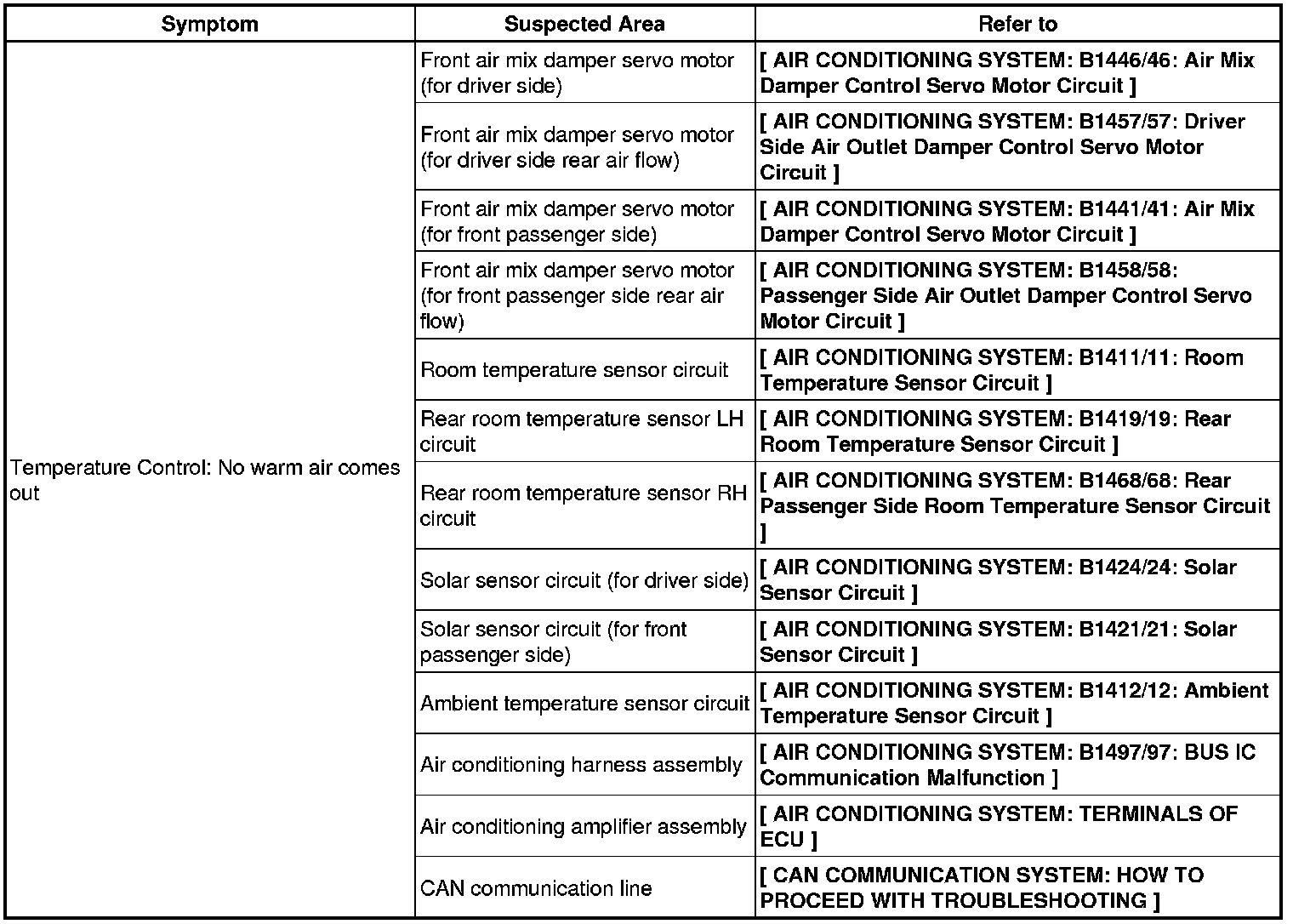 | Symptom | Suspected Area | Refer to |
|---|---|---|
| Temperature Control: No warm air comes out | Front air mix damper servo motor (for driver side) | [ AIR CONDITIONING SYSTEM: B1446/46: Air Mix Damper Control Servo Motor Circuit ] |
| | Front air mix damper servo motor (for driver side rear air flow) | [ AIR CONDITIONING SYSTEM: B1457/57: Driver Side Air Outlet Damper Control Servo Motor Circuit ] |
| | Front air mix damper servo motor (for front passenger side) | [ AIR CONDITIONING SYSTEM: B1441/41: Air Mix Damper Control Servo Motor Circuit ] |
| | Front air mix damper servo motor (for front passenger side rear air flow) | [ AIR CONDITIONING SYSTEM: B1458/58: Passenger Side Air Outlet Damper Control Servo Motor Circuit ] |
| | Room temperature sensor circuit | [ AIR CONDITIONING SYSTEM: B1411/11: Room Temperature Sensor Circuit ] |
| | Rear room temperature sensor LH circuit | [ AIR CONDITIONING SYSTEM: B1419/19: Rear Room Temperature Sensor Circuit ] |
| | Rear room temperature sensor RH circuit | [ AIR CONDITIONING SYSTEM: B1468/68: Rear Passenger Side Room Temperature Sensor Circuit ] |
| | Solar sensor circuit (for driver side) | [ AIR CONDITIONING SYSTEM: B1424/24: Solar Sensor Circuit ] |
| | Solar sensor circuit (for front passenger side) | [ AIR CONDITIONING SYSTEM: B1421/21: Solar Sensor Circuit ] |
| | Ambient temperature sensor circuit | [ AIR CONDITIONING SYSTEM: B1412/12: Ambient Temperature Sensor Circuit ] |
| | Air conditioning harness assembly | [ AIR CONDITIONING SYSTEM: B1497/97: BUS IC Communication Malfunction ] |
| | Air conditioning amplifier assembly | [ AIR CONDITIONING SYSTEM: TERMINALS OF ECU ] |
| | CAN communication line | [ CAN COMMUNICATION SYSTEM: HOW TO PROCEED WITH TROUBLESHOOTING ] |